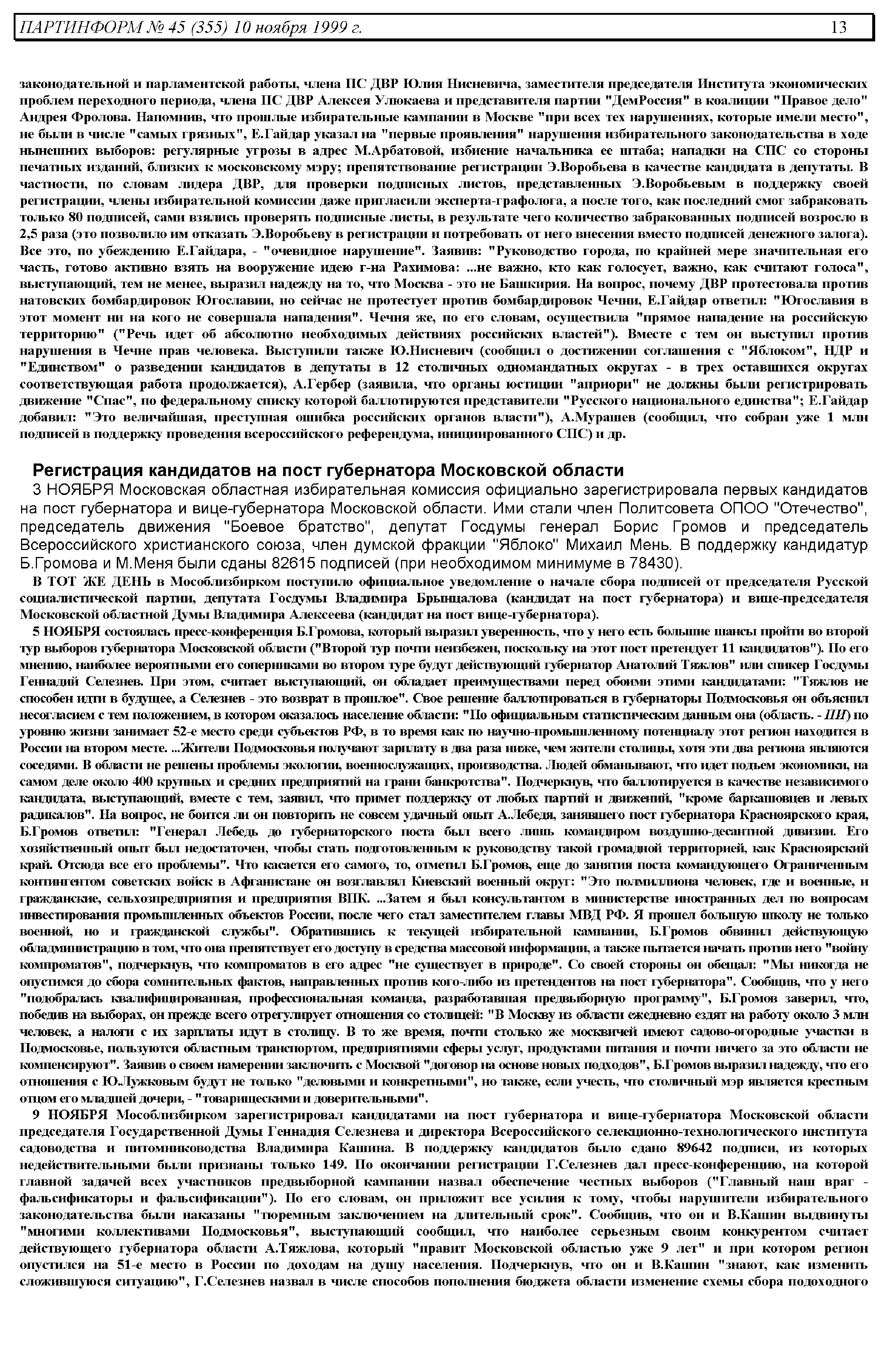 ПАРТИНФОРМ № 45 (355) 10 ноября 1999 г. 13

законодательной и парламентской работы, члена ПС ДВР Юлия Нисневича, заместителя председателя Института экономических проблем переходного периода, члена ПС ДВР Алексея Улюкаева и представителя партии "ДемРоссия" в коалиции "Правое дело" Андрея Фролова. Напомнив, что прошлые избирательные кампании в Москве "при всех тех нарушениях, которые имели место", не были в числе "самых грязных", Е.Гайдар указал на "первые проявления" нарушения избирательного законодательства в ходе нынешних выборов: регулярные угрозы в адрес М.Арбатовой, избиение начальника ее штаба; нападки на СПС со стороны печатных изданий, близких к московскому мэру; препятствование регистрации Э.Воробьева в качестве кандидата в депутаты. В частности, по словам лидера ДВР, для проверки подписных листов, представленных Э.Воробьевым в поддержку своей регистрации, члены избирательной комиссии даже пригласили эксперта-графолога, а после того, как последний смог забраковать только 80 подписей, сами взялись проверять подписные листы, в результате чего количество забракованных подписей возросло в 2,5 раза (это позволило им отказать Э.Воробьеву в регистрации и потребовать от него внесения вместо подписей денежного залога). Все это, по убеждению Е.Гайдара, - "очевидное нарушение". Заявив: "Руководство города, по крайней мере значительная его часть, готово активно взять на вооружение идею г-на Рахимова: ...не важно, кто как голосует, важно, как считают голоса", выступающий, тем не менее, выразил надежду на то, что Москва - это не Башкирия. На вопрос, почему ДВР протестовала против натовских бомбардировок Югославии, но сейчас не протестует против бомбардировок Чечни, Е.Гайдар ответил: "Югославия в этот момент ни на кого не совершала нападения". Чечня же, по его словам, осуществила "прямое нападение на российскую территорию" ("Речь идет об абсолютно необходимых действиях российских властей"). Вместе с тем он выступил против нарушения в Чечне прав человека. Выступили также Ю.Нисневич (сообщил о достижении соглашения с "Яблоком", НДР и "Единством" о разведении кандидатов в депутаты в 12 столичных одномандатных округах - в трех оставшихся округах соответствующая работа продолжается), А.Гербер (заявила, что органы юстиции "априори" не должны были регистрировать движение "Спас", по федеральному списку которой баллотируются представители "Русского национального единства"; Е.Гайдар добавил: "Это величайшая, преступная ошибка российских органов власти"), А.Мурашев (сообщил, что собран уже 1 млн подписей в поддержку проведения всероссийского референдума, инициированного СПС) и др.

Регистрация кандидатов на пост губернатора Московской области

3 НОЯБРЯ Московская областная избирательная комиссия официально зарегистрировала первых кандидатов на пост губернатора и вице-губернатора Московской области. Ими стали член Политсовета ОПОО "Отечество", председатель движения "Боевое братство", депутат Госдумы генерал Борис Громов и председатель Всероссийского христианского союза, член думской фракции "Яблоко" Михаил Мень. В поддержку кандидатур Б.Громова и М.Меня были сданы 82615 подписей (при необходимом минимуме в 78430).

В ТОТ ЖЕ ДЕНЬ в Мособлизбирком поступило официальное уведомление о начале сбора подписей от председателя Русской социалистической партии, депутата Госдумы Владимира Брынцалова (кандидат на пост губернатора) и вице-председателя Московской областной Думы Владимира Алексеева (кандидат на пост вице-губернатора).

5 НОЯБРЯ состоялась пресс-конференция Б.Громова, который выразил уверенность, что у него есть большие шансы пройти во второй тур выборов губернатора Московской области ("Второй тур почти неизбежен, поскольку на этот пост претендует 11 кандидатов"). По его мнению, наиболее вероятными его соперниками во втором туре будут действующий губернатор Анатолий Тяжлов" или спикер Госдумы Геннадий Селезнев. При этом, считает выступающий, он обладает преимуществами перед обоими этими кандидатами: "Тяжлов не способен идти в будущее, а Селезнев - это возврат в прошлое". Свое решение баллотироваться в губернаторы Подмосковья он объяснил несогласием с тем положением, в котором оказалось население области: "По официальным статистическим данным она (область. - ПИ) по уровню жизни занимает 52-е место среди субъектов РФ, в то время как по научно-промышленному потенциалу этот регион находится в России на втором месте. ...Жители Подмосковья получают зарплату в два раза ниже, чем жители столицы, хотя эти два региона являются соседями. В области не решены проблемы экологии, военнослужащих, производства. Людей обманывают, что идет подъем экономики, на самом деле около 400 крупных и средних предприятий на грани банкротства". Подчеркнув, что баллотируется в качестве независимого кандидата, выступающий, вместе с тем, заявил, что примет поддержку от любых партий и движений, "кроме баркашовцев и левых радикалов". На вопрос, не боится ли он повторить не совсем удачный опыт А.Лебедя, занявшего пост губернатора Красноярского края, Б.Громов ответил: "Генерал Лебедь до губернаторского поста был всего лишь командиром воздушно-десантной дивизии. Его хозяйственный опыт был недостаточен, чтобы стать подготовленным к руководству такой громадной территорией, как Красноярский край. Отсюда все его проблемы". Что касается его самого, то, отметил Б.Громов, еще до занятия поста командующего Ограниченным контингентом советских войск в Афганистане он возглавлял Киевский военный округ: "Это полмиллиона человек, где и военные, и гражданские, сельхозпредприятия и предприятия ВПК. ...Затем я был консультантом в министерстве иностранных дел по вопросам инвестирования промышленных объектов России, после чего стал заместителем главы МВД РФ. Я прошел большую школу не только военной, но и гражданской службы". Обратившись к текущей избирательной кампании, Б.Громов обвинил действующую обладминистрацию в том, что она препятствует его доступу в средства массовой информации, а также пытается начать против него "войну компроматов", подчеркнув, что компроматов в его адрес "не существует в природе". Со своей стороны он обещал: "Мы никогда не опустимся до сбора сомнительных фактов, направленных против кого-либо из претендентов на пост губернатора". Сообщив, что у него "подобралась квалифицированная, профессиональная команда, разработавшая предвыборную программу", Б.Громов заверил, что, победив на выборах, он прежде всего отрегулирует отношения со столицей: "В Москву из области ежедневно ездят на работу около 3 млн человек, а налоги с их зарплаты идут в столицу. В то же время, почти столько же москвичей имеют садово-огородные участки в Подмосковье, пользуются областным транспортом, предприятиями сферы услуг, продуктами питания и почти ничего за это области не компенсируют". Заявив о своем намерении заключить с Москвой "договор на основе новых подходов", Б.Громов выразил надежду, что его отношения с Ю.Лужковым будут не только "деловыми и конкретными", но также, если учесть, что столичный мэр является крестным отцом его младшей дочери, - "товарищескими и доверительными".

9 НОЯБРЯ Мособлизбирком зарегистрировал кандидатами на пост губернатора и вице-губернатора Московской области председателя Государственной Думы Геннадия Селезнева и директора Всероссийского селекционно-технологического института садоводства и питомниководства Владимира Кашина. В поддержку кандидатов было сдано 89642 подписи, из которых недействительными были признаны только 149. По окончании регистрации Г.Селезнев дал пресс-конференцию, на которой главной задачей всех участников предвыборной кампании назвал обеспечение честных выборов ("Главный наш враг - фальсификаторы и фальсификации"). По его словам, он приложит все усилия к тому, чтобы нарушители избирательного законодательства были наказаны "тюремным заключением на длительный срок". Сообщив, что он и В.Кашин выдвинуты "многими коллективами Подмосковья", выступающий сообщил, что наиболее серьезным своим конкурентом считает действующего губернатора области А.Тяжлова, который "правит Московской областью уже 9 лет" и при котором регион опустился на 51-е место в России по доходам на душу населения. Подчеркнув, что он и В.Кашин "знают, как изменить сложившуюся ситуацию", Г.Селезнев назвал в числе способов пополнения бюджета области изменение схемы сбора подоходного